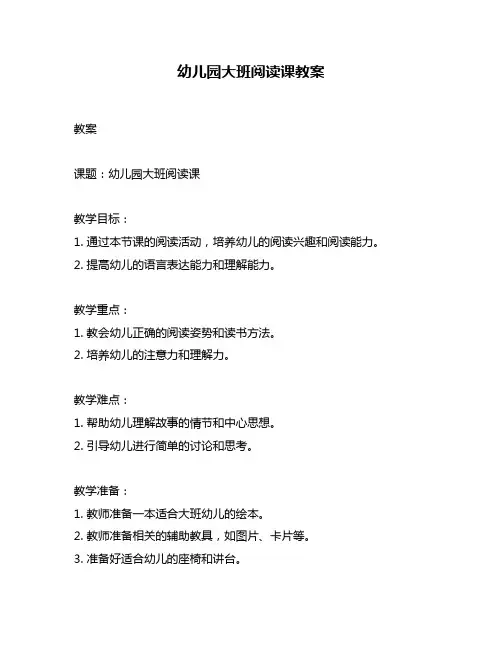 幼儿园大班阅读课教案

教案

课题：幼儿园大班阅读课

教学目标：
1. 通过本节课的阅读活动，培养幼儿的阅读兴趣和阅读能力。
2. 提高幼儿的语言表达能力和理解能力。

教学重点：
1. 教会幼儿正确的阅读姿势和读书方法。
2. 培养幼儿的注意力和理解力。

教学难点：
1. 帮助幼儿理解故事的情节和中心思想。
2. 引导幼儿进行简单的讨论和思考。

教学准备：
1. 教师准备一本适合大班幼儿的绘本。
2. 教师准备相关的辅助教具，如图片、卡片等。
3. 准备好适合幼儿的座椅和讲台。